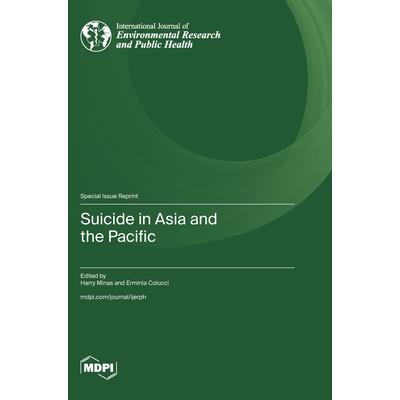 International Journal of
Environmental Research
and Public Health

Special Issue Reprint

Suicide in Asia and the Pacific

Edited by
Harry Minas and Erminia Colucci

mdpi.com/journal/ijerph

MDPI